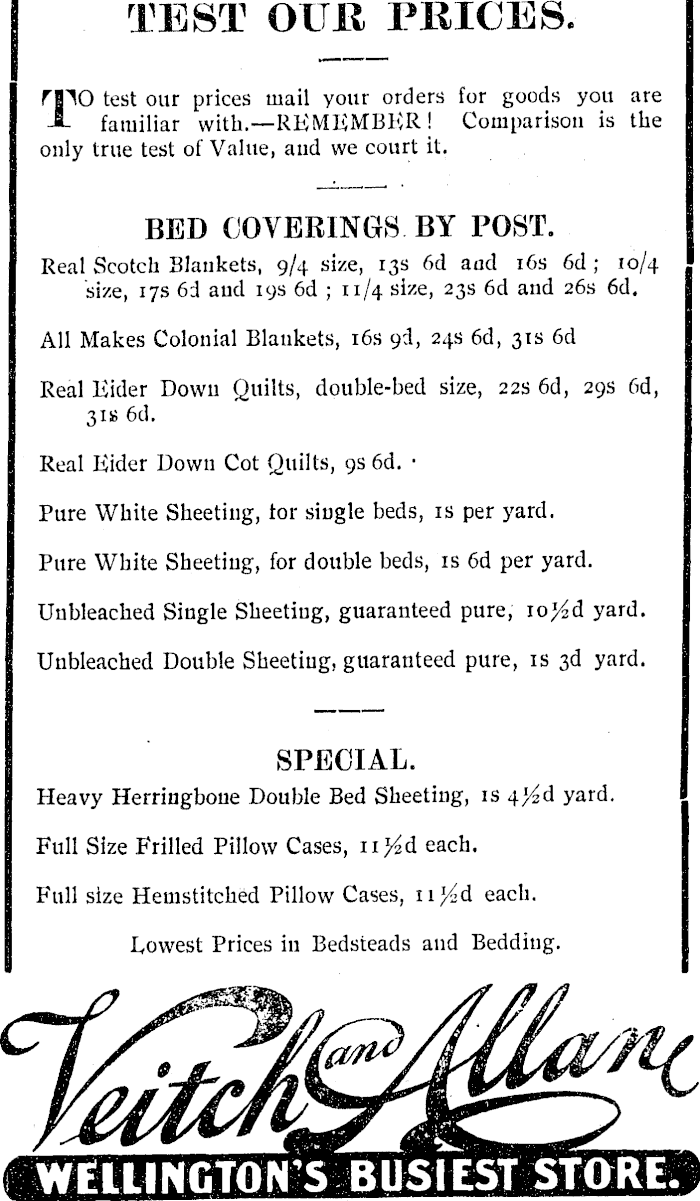 TEST OUR PRICES.

TO test our prices mail your orders for goods you are familiar with.—REMEMBER! Comparison is the only true test of Value, and we court it.

BED COVERINGS BY POST.

Real Scotch Blankets, 9/4 size, 13s 6d and 16s 6d; 10/4 size, 17s 6d and 19s 6d; 11/4 size, 23s 6d and 26s 6d.

All Makes Colonial Blankets, 16s 9d, 24s 6d, 31s 6d

Real Eider Down Quilts, double-bed size, 22s 6d, 29s 6d, 31s 6d.

Real Eider Down Cot Quilts, 9s 6d.

Pure White Sheeting, for single beds, 1s per yard.

Pure White Sheeting, for double beds, 1s 6d per yard.

Unbleached Single Sheeting, guaranteed pure, 10½d yard.

Unbleached Double Sheeting, guaranteed pure, 1s 3d yard.

SPECIAL.

Heavy Herringbone Double Bed Sheeting, 1s 4½d yard.

Full Size Frilled Pillow Cases, 11½d each.

Full size Hemstitched Pillow Cases, 11½d each.

Lowest Prices in Bedsteads and Bedding.

Veitch and Allan

WELLINGTON'S BUSIEST STORE.